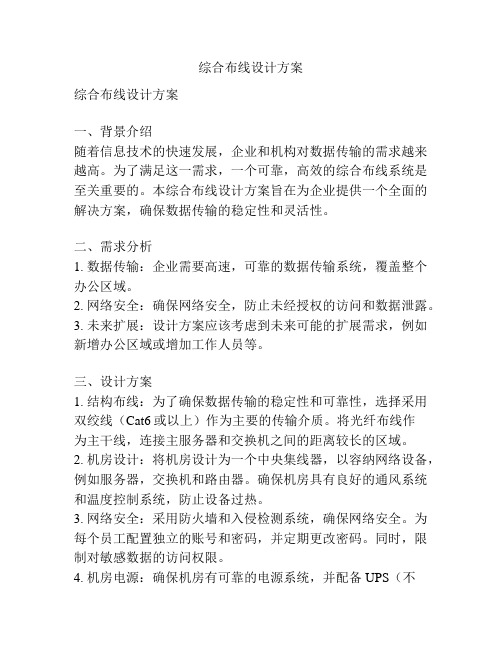 综合布线设计方案

综合布线设计方案

一、背景介绍
随着信息技术的快速发展，企业和机构对数据传输的需求越来越高。为了满足这一需求，一个可靠，高效的综合布线系统是至关重要的。本综合布线设计方案旨在为企业提供一个全面的解决方案，确保数据传输的稳定性和灵活性。

二、需求分析
1. 数据传输：企业需要高速，可靠的数据传输系统，覆盖整个办公区域。
2. 网络安全：确保网络安全，防止未经授权的访问和数据泄露。
3. 未来扩展：设计方案应该考虑到未来可能的扩展需求，例如新增办公区域或增加工作人员等。

三、设计方案
1. 结构布线：为了确保数据传输的稳定性和可靠性，选择采用双绞线（Cat6 或以上）作为主要的传输介质。将光纤布线作为主干线，连接主服务器和交换机之间的距离较长的区域。
2. 机房设计：将机房设计为一个中央集线器，以容纳网络设备，例如服务器，交换机和路由器。确保机房具有良好的通风系统和温度控制系统，防止设备过热。
3. 网络安全：采用防火墙和入侵检测系统，确保网络安全。为每个员工配置独立的账号和密码，并定期更改密码。同时，限制对敏感数据的访问权限。
4. 机房电源：确保机房有可靠的电源系统，并配备 UPS（不